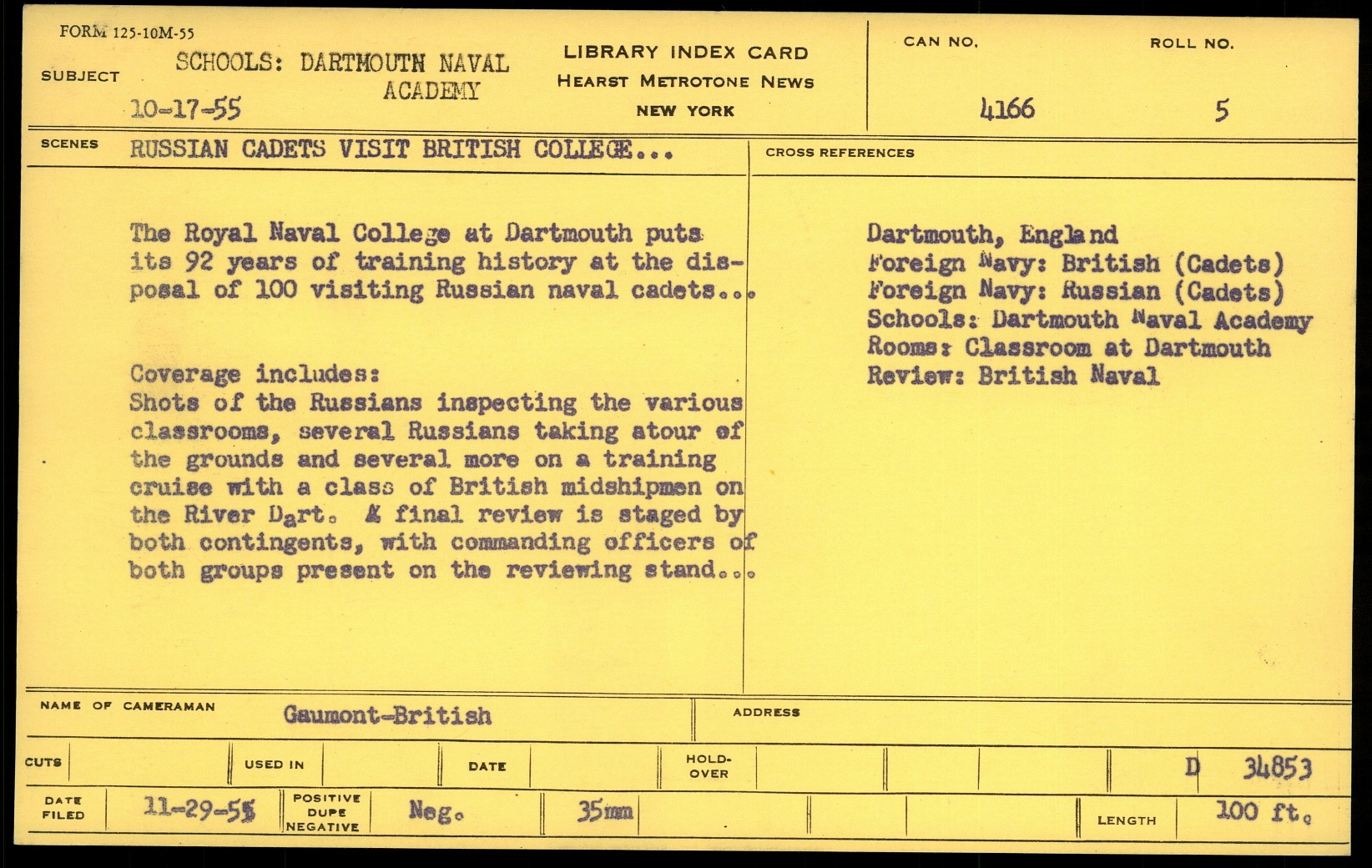 FORM 125-10M-55

SUBJECT SCHOOLS: DARTMOUTH NAVAL ACADEMY
10-17-55

LIBRARY INDEX CARD
HEARST METROTONE NEWS
NEW YORK

CAN NO. 4166
ROLL NO. 5

SCENES RUSSIAN CADETS VISIT BRITISH COLLEGE...

The Royal Naval College at Dartmouth puts its 92 years of training history at the disposal of 100 visiting Russian naval cadets...

Coverage includes:
Shots of the Russians inspecting the various classrooms, several Russians taking atour of the grounds and several more on a training cruise with a class of British midshipmen on the River Dart. A final review is staged by both contingents, with commanding officers of both groups present on the reviewing stand...

CROSS REFERENCES

Dartmouth, England
Foreign Navy: British (Cadets)
Foreign Navy: Russian (Cadets)
Schools: Dartmouth Naval Academy
Rooms: Classroom at Dartmouth
Review: British Naval

NAME OF CAMERAMAN Gaumont-British
ADDRESS

CUTS
USED IN
DATE
HOLD-OVER
D 34853

DATE FILED 11-29-55
POSITIVE DUPE NEGATIVE Neg.
35mm
LENGTH 100 ft.